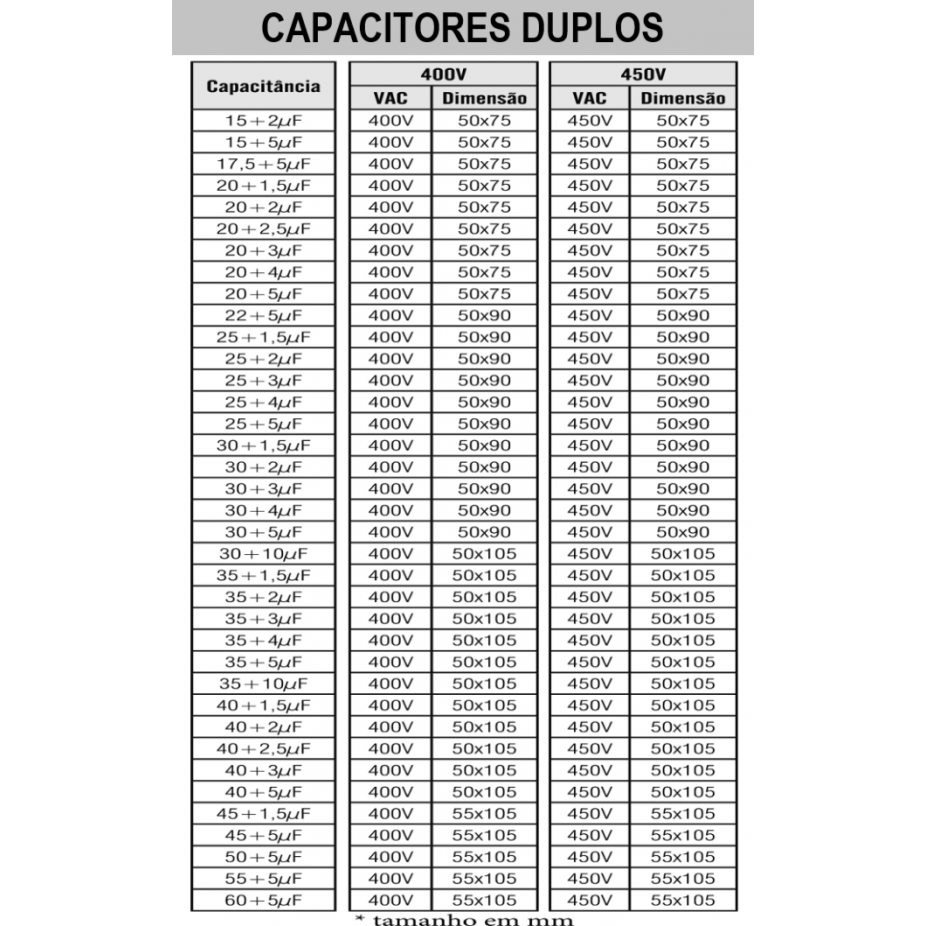 CAPACITORES DUPLOS

| Capacitância | 400V VAC | 400V Dimensão | 450V VAC | 450V Dimensão |
|---|---|---|---|---|
| 15+2μF | 400V | 50x75 | 450V | 50x75 |
| 15+5μF | 400V | 50x75 | 450V | 50x75 |
| 17,5+5μF | 400V | 50x75 | 450V | 50x75 |
| 20+1,5μF | 400V | 50x75 | 450V | 50x75 |
| 20+2μF | 400V | 50x75 | 450V | 50x75 |
| 20+2,5μF | 400V | 50x75 | 450V | 50x75 |
| 20+3μF | 400V | 50x75 | 450V | 50x75 |
| 20+4μF | 400V | 50x75 | 450V | 50x75 |
| 20+5μF | 400V | 50x75 | 450V | 50x75 |
| 22+5μF | 400V | 50x90 | 450V | 50x90 |
| 25+1,5μF | 400V | 50x90 | 450V | 50x90 |
| 25+2μF | 400V | 50x90 | 450V | 50x90 |
| 25+3μF | 400V | 50x90 | 450V | 50x90 |
| 25+4μF | 400V | 50x90 | 450V | 50x90 |
| 25+5μF | 400V | 50x90 | 450V | 50x90 |
| 30+1,5μF | 400V | 50x90 | 450V | 50x90 |
| 30+2μF | 400V | 50x90 | 450V | 50x90 |
| 30+3μF | 400V | 50x90 | 450V | 50x90 |
| 30+4μF | 400V | 50x90 | 450V | 50x90 |
| 30+5μF | 400V | 50x90 | 450V | 50x90 |
| 30+10μF | 400V | 50x105 | 450V | 50x105 |
| 35+1,5μF | 400V | 50x105 | 450V | 50x105 |
| 35+2μF | 400V | 50x105 | 450V | 50x105 |
| 35+3μF | 400V | 50x105 | 450V | 50x105 |
| 35+4μF | 400V | 50x105 | 450V | 50x105 |
| 35+5μF | 400V | 50x105 | 450V | 50x105 |
| 35+10μF | 400V | 50x105 | 450V | 50x105 |
| 40+1,5μF | 400V | 50x105 | 450V | 50x105 |
| 40+2μF | 400V | 50x105 | 450V | 50x105 |
| 40+2,5μF | 400V | 50x105 | 450V | 50x105 |
| 40+3μF | 400V | 50x105 | 450V | 50x105 |
| 40+5μF | 400V | 50x105 | 450V | 50x105 |
| 45+1,5μF | 400V | 55x105 | 450V | 55x105 |
| 45+5μF | 400V | 55x105 | 450V | 55x105 |
| 50+5μF | 400V | 55x105 | 450V | 55x105 |
| 55+5μF | 400V | 55x105 | 450V | 55x105 |
| 60+5μF | 400V | 55x105 | 450V | 55x105 |

* tamanho em mm